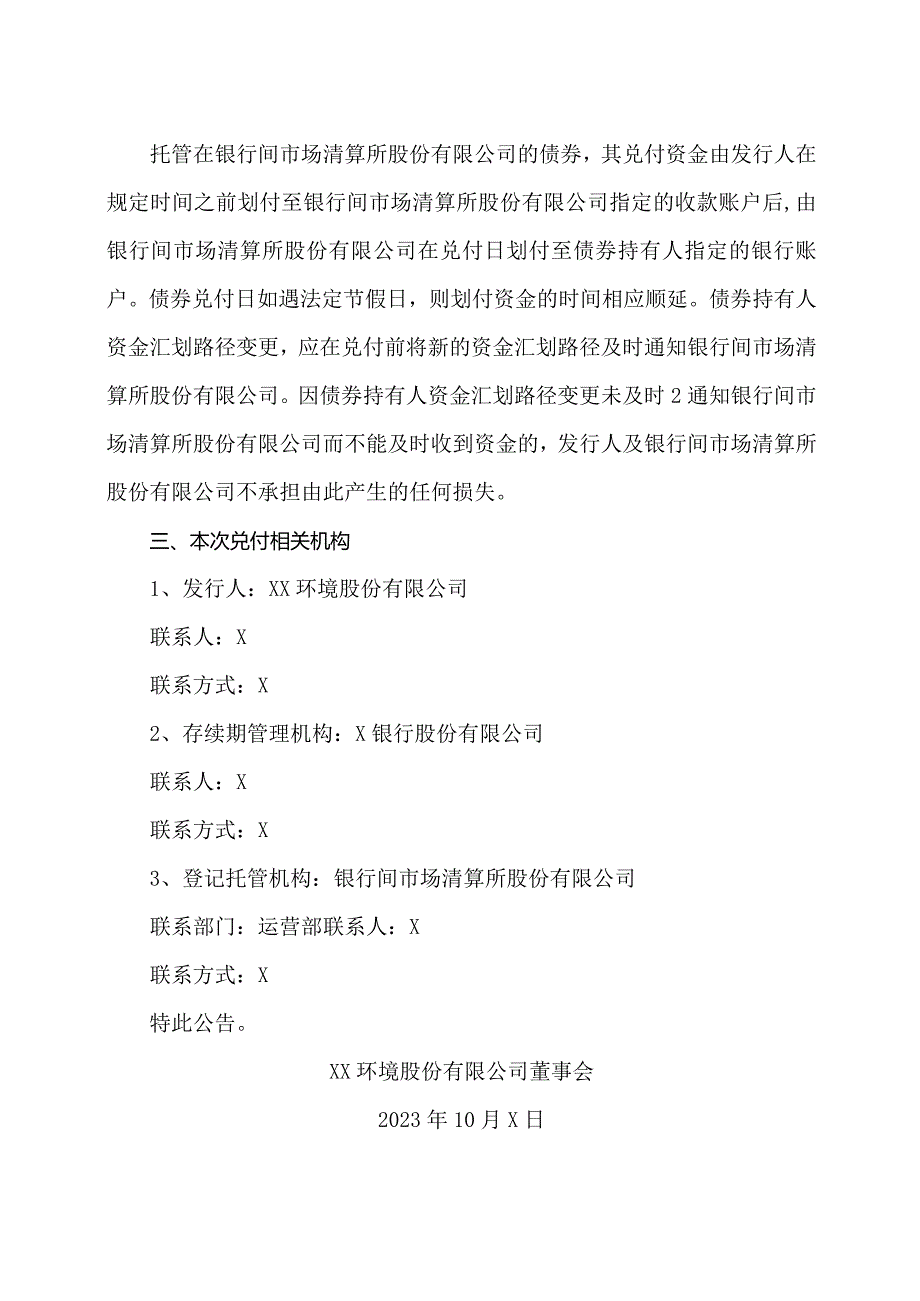 托管在银行间市场清算所股份有限公司的债券，其兑付资金由发行人在规定时间之前划付至银行间市场清算所股份有限公司指定的收款账户后，由银行间市场清算所股份有限公司在兑付日划付至债券持有人指定的银行账户。债券兑付日如遇法定节假日，则划付资金的时间相应顺延。债券持有人资金汇划路径变更，应在兑付前将新的资金汇划路径及时通知银行间市场清算所股份有限公司。因债券持有人资金汇划路径变更未及时2通知银行间市场清算所股份有限公司而不能及时收到资金的，发行人及银行间市场清算所股份有限公司不承担由此产生的任何损失。

三、本次兑付相关机构

1、发行人：XX环境股份有限公司

联系人：X

联系方式：X

2、存续期管理机构：X银行股份有限公司

联系人：X

联系方式：X

3、登记托管机构：银行间市场清算所股份有限公司

联系部门：运营部联系人：X

联系方式：X

特此公告。

XX环境股份有限公司董事会

2023年10月X日